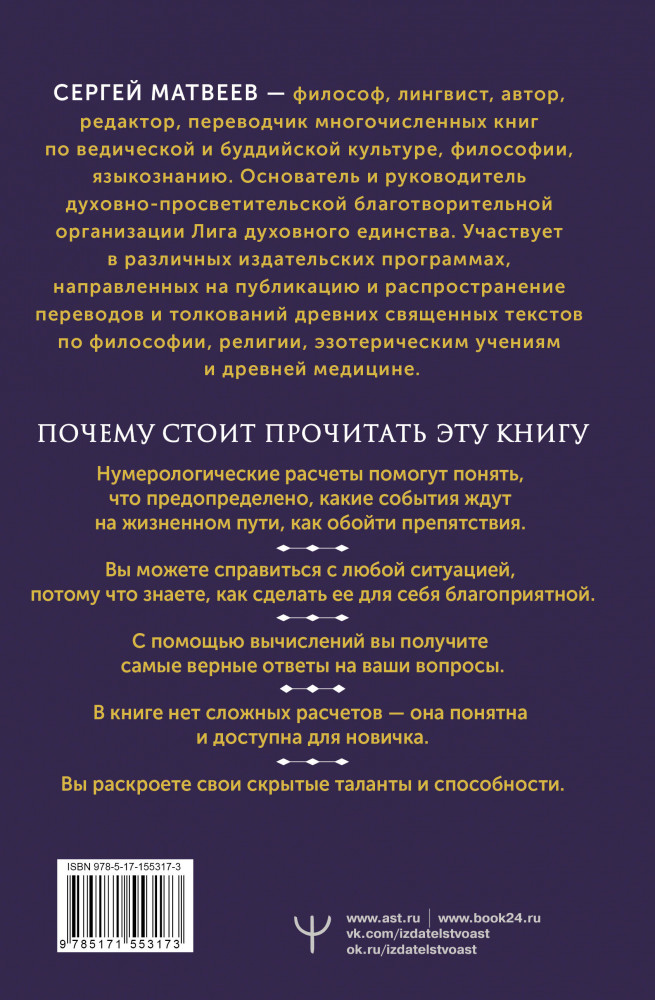 СЕРГЕЙ МАТВЕЕВ — философ, лингвист, автор, редактор, переводчик многочисленных книг по ведической и буддийской культуре, философии, языкознанию. Основатель и руководитель духовно-просветительской благотворительной организации Лига духовного единства. Участвует в различных издательских программах, направленных на публикацию и распространение переводов и толкований древних священных текстов по философии, религии, эзотерическим учениям и древней медицине.

ПОЧЕМУ СТОИТ ПРОЧИТАТЬ ЭТУ КНИГУ

Нумерологические расчеты помогут понять, что предопределено, какие события ждут на жизненном пути, как обойти препятствия.

Вы можете справиться с любой ситуацией, потому что знаете, как сделать ее для себя благоприятной.

С помощью вычислений вы получите самые верные ответы на ваши вопросы.

В книге нет сложных расчетов — она понятна и доступна для новичка.

Вы раскроете свои скрытые таланты и способности.

ISBN 978-5-17-155317-3

9 785171 553173

www.ast.ru | www.book24.ru
vk.com/izdatelstvoast
ok.ru/izdatelstvoast